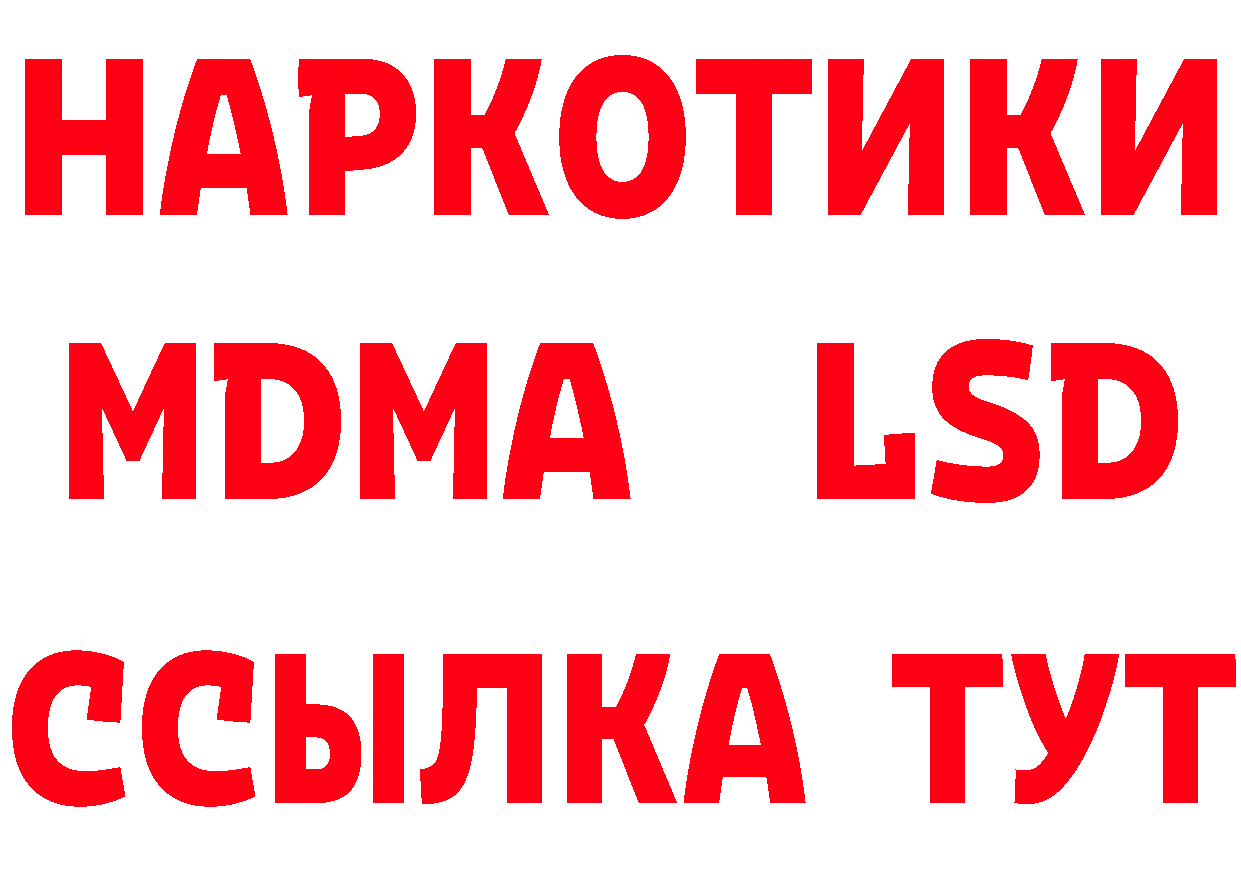 НАРКОТИКИ
MDMA LSD
ССЫЛКА ТУТ